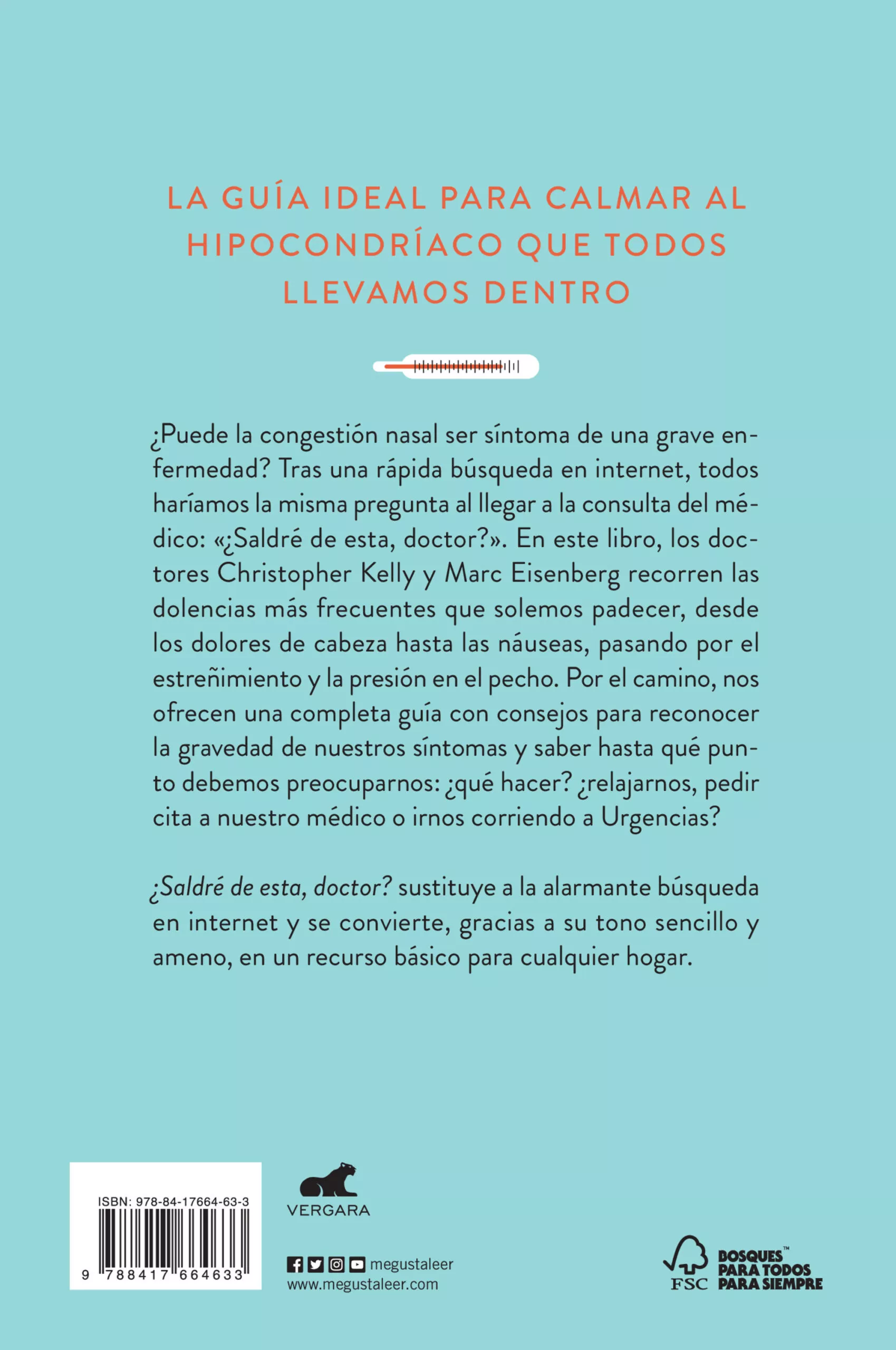 LA GUÍA IDEAL PARA CALMAR AL HIPOCONDRÍACO QUE TODOS LLEVAMOS DENTRO

¿Puede la congestión nasal ser síntoma de una grave enfermedad? Tras una rápida búsqueda en internet, todos haríamos la misma pregunta al llegar a la consulta del médico: «¿Saldré de esta, doctor?». En este libro, los doctores Christopher Kelly y Marc Eisenberg recorren las dolencias más frecuentes que solemos padecer, desde los dolores de cabeza hasta las náuseas, pasando por el estreñimiento y la presión en el pecho. Por el camino, nos ofrecen una completa guía con consejos para reconocer la gravedad de nuestros síntomas y saber hasta qué punto debemos preocuparnos: ¿qué hacer? ¿relajarnos, pedir cita a nuestro médico o irnos corriendo a Urgencias?

¿Saldré de esta, doctor? sustituye a la alarmante búsqueda en internet y se convierte, gracias a su tono sencillo y ameno, en un recurso básico para cualquier hogar.

ISBN: 978-84-17664-63-3
9 788417 664633

VERGARA

megustaleer
www.megustaleer.com

FSC
BOSQUES™ PARA TODOS PARA SIEMPRE